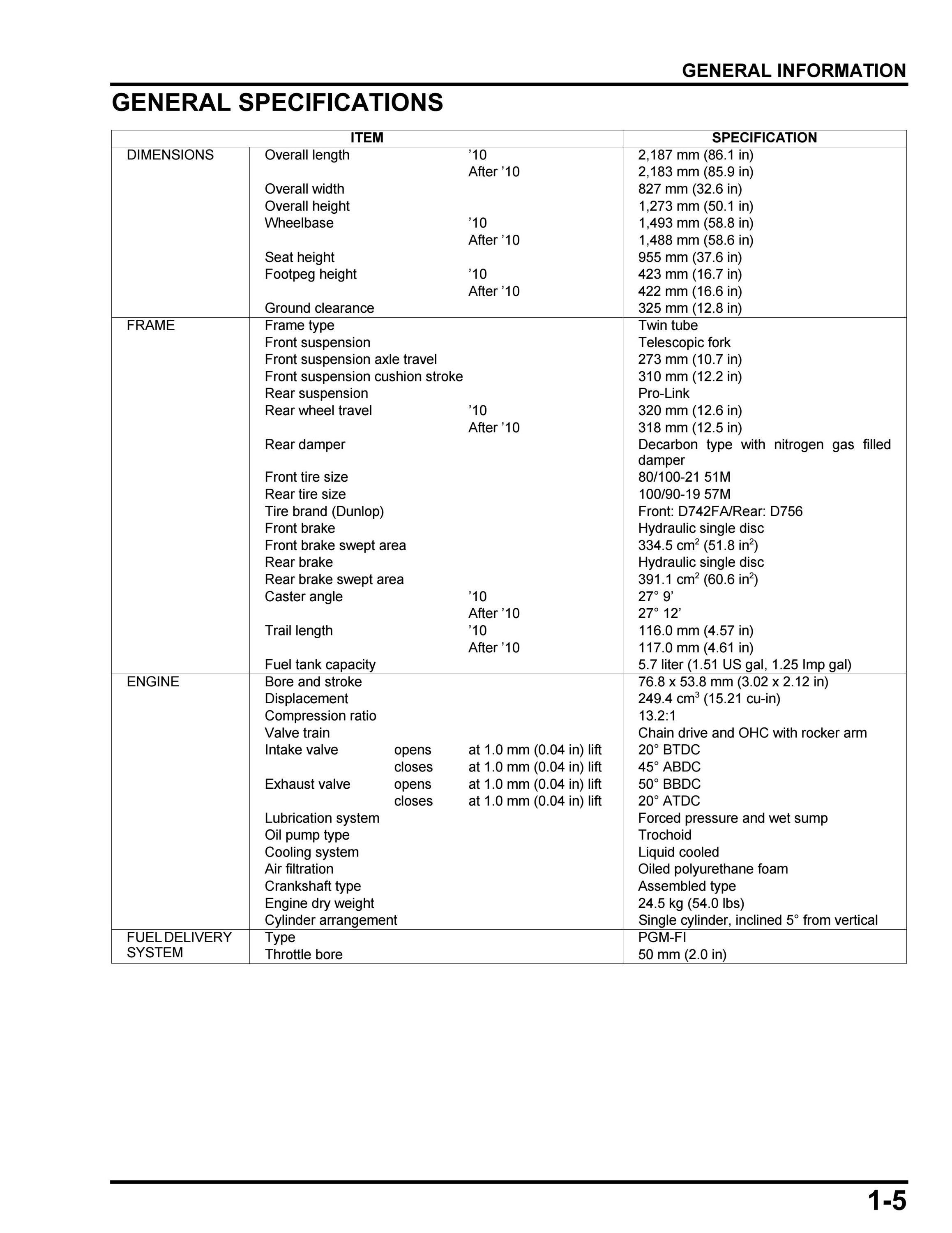 GENERAL INFORMATION

GENERAL SPECIFICATIONS

| ITEM | | | | SPECIFICATION |
|---|---|---|---|---|
| DIMENSIONS | Overall length | | ’10 | 2,187 mm (86.1 in) |
| | | | After ’10 | 2,183 mm (85.9 in) |
| | Overall width | | | 827 mm (32.6 in) |
| | Overall height | | | 1,273 mm (50.1 in) |
| | Wheelbase | | ’10 | 1,493 mm (58.8 in) |
| | | | After ’10 | 1,488 mm (58.6 in) |
| | Seat height | | | 955 mm (37.6 in) |
| | Footpeg height | | ’10 | 423 mm (16.7 in) |
| | | | After ’10 | 422 mm (16.6 in) |
| | Ground clearance | | | 325 mm (12.8 in) |
| FRAME | Frame type | | | Twin tube |
| | Front suspension | | | Telescopic fork |
| | Front suspension axle travel | | | 273 mm (10.7 in) |
| | Front suspension cushion stroke | | | 310 mm (12.2 in) |
| | Rear suspension | | | Pro-Link |
| | Rear wheel travel | | ’10 | 320 mm (12.6 in) |
| | | | After ’10 | 318 mm (12.5 in) |
| | Rear damper | | | Decarbon type with nitrogen gas filled damper |
| | Front tire size | | | 80/100-21 51M |
| | Rear tire size | | | 100/90-19 57M |
| | Tire brand (Dunlop) | | | Front: D742FA/Rear: D756 |
| | Front brake | | | Hydraulic single disc |
| | Front brake swept area | | | 334.5 $cm^2$ (51.8 $in^2$) |
| | Rear brake | | | Hydraulic single disc |
| | Rear brake swept area | | | 391.1 $cm^2$ (60.6 $in^2$) |
| | Caster angle | | ’10 | 27° 9’ |
| | | | After ’10 | 27° 12’ |
| | Trail length | | ’10 | 116.0 mm (4.57 in) |
| | | | After ’10 | 117.0 mm (4.61 in) |
| | Fuel tank capacity | | | 5.7 liter (1.51 US gal, 1.25 Imp gal) |
| ENGINE | Bore and stroke | | | 76.8 x 53.8 mm (3.02 x 2.12 in) |
| | Displacement | | | 249.4 $cm^3$ (15.21 cu-in) |
| | Compression ratio | | | 13.2:1 |
| | Valve train | | | Chain drive and OHC with rocker arm |
| | Intake valve | opens | at 1.0 mm (0.04 in) lift | 20° BTDC |
| | | closes | at 1.0 mm (0.04 in) lift | 45° ABDC |
| | Exhaust valve | opens | at 1.0 mm (0.04 in) lift | 50° BBDC |
| | | closes | at 1.0 mm (0.04 in) lift | 20° ATDC |
| | Lubrication system | | | Forced pressure and wet sump |
| | Oil pump type | | | Trochoid |
| | Cooling system | | | Liquid cooled |
| | Air filtration | | | Oiled polyurethane foam |
| | Crankshaft type | | | Assembled type |
| | Engine dry weight | | | 24.5 kg (54.0 lbs) |
| | Cylinder arrangement | | | Single cylinder, inclined 5° from vertical |
| FUEL DELIVERY SYSTEM | Type | | | PGM-FI |
| | Throttle bore | | | 50 mm (2.0 in) |

1-5